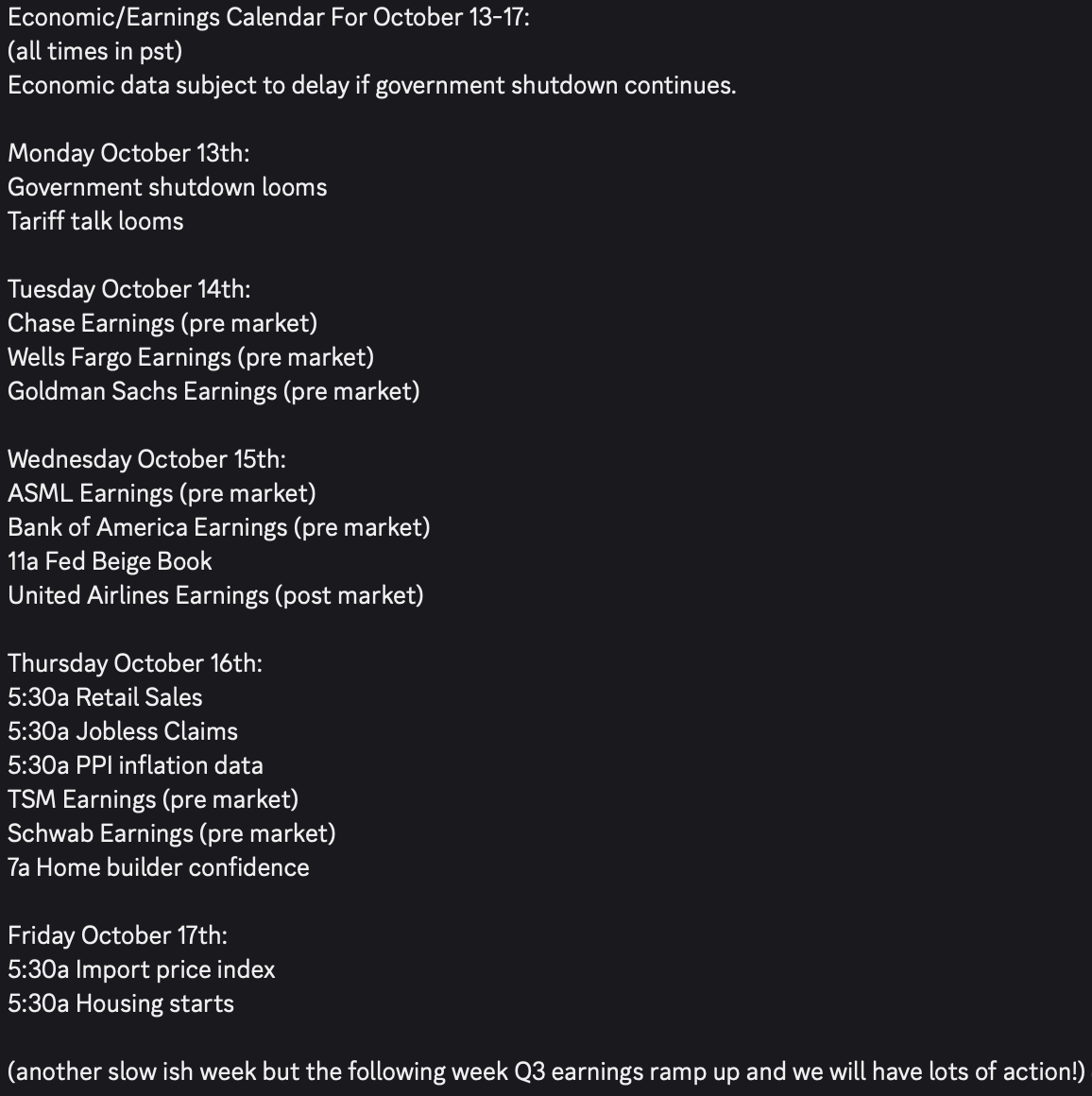 Economic/Earnings Calendar For October 13-17:
(all times in pst)
Economic data subject to delay if government shutdown continues.

Monday October 13th:
Government shutdown looms
Tariff talk looms

Tuesday October 14th:
Chase Earnings (pre market)
Wells Fargo Earnings (pre market)
Goldman Sachs Earnings (pre market)

Wednesday October 15th:
ASML Earnings (pre market)
Bank of America Earnings (pre market)
11a Fed Beige Book
United Airlines Earnings (post market)

Thursday October 16th:
5:30a Retail Sales
5:30a Jobless Claims
5:30a PPI inflation data
TSM Earnings (pre market)
Schwab Earnings (pre market)
7a Home builder confidence

Friday October 17th:
5:30a Import price index
5:30a Housing starts

(another slow ish week but the following week Q3 earnings ramp up and we will have lots of action!)